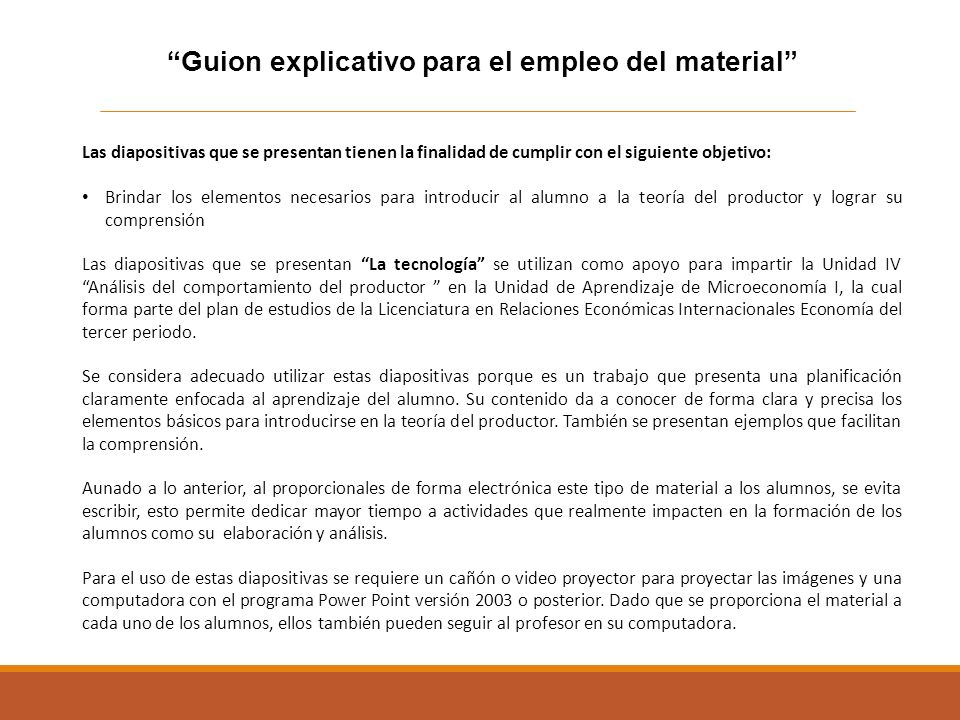 “Guion explicativo para el empleo del material”

Las diapositivas que se presentan tienen la finalidad de cumplir con el siguiente objetivo:

• Brindar los elementos necesarios para introducir al alumno a la teoría del productor y lograr su comprensión

Las diapositivas que se presentan “La tecnología” se utilizan como apoyo para impartir la Unidad IV “Análisis del comportamiento del productor ” en la Unidad de Aprendizaje de Microeconomía I, la cual forma parte del plan de estudios de la Licenciatura en Relaciones Económicas Internacionales Economía del tercer periodo.

Se considera adecuado utilizar estas diapositivas porque es un trabajo que presenta una planificación claramente enfocada al aprendizaje del alumno. Su contenido da a conocer de forma clara y precisa los elementos básicos para introducirse en la teoría del productor. También se presentan ejemplos que facilitan la comprensión.

Aunado a lo anterior, al proporcionales de forma electrónica este tipo de material a los alumnos, se evita escribir, esto permite dedicar mayor tiempo a actividades que realmente impacten en la formación de los alumnos como su elaboración y análisis.

Para el uso de estas diapositivas se requiere un cañón o video proyector para proyectar las imágenes y una computadora con el programa Power Point versión 2003 o posterior. Dado que se proporciona el material a cada uno de los alumnos, ellos también pueden seguir al profesor en su computadora.